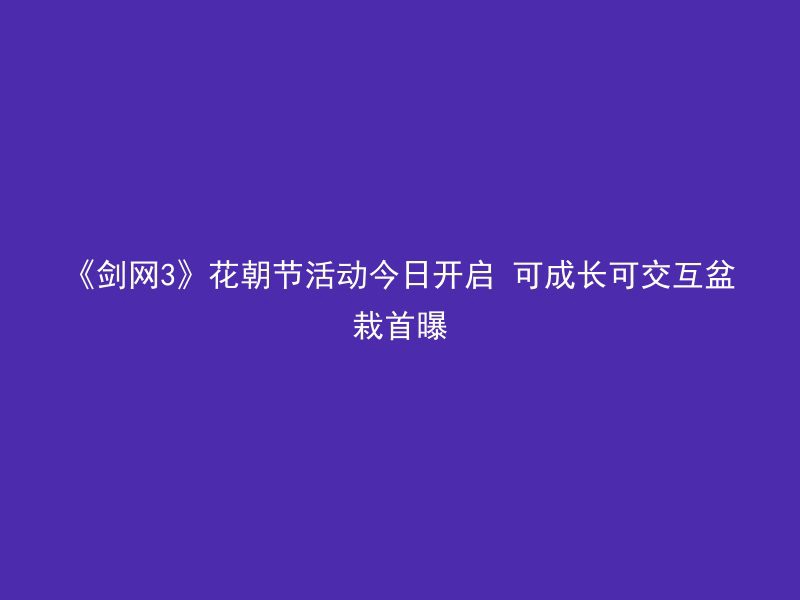 《剑网3》花朝节活动今日开启 可成长可交互盆栽首曝